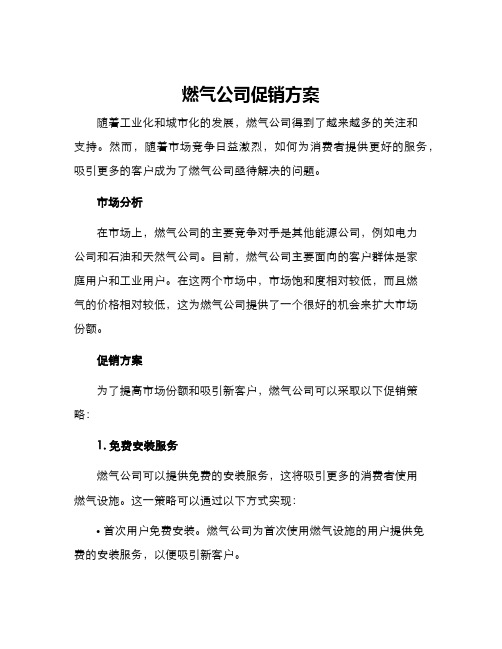 燃气公司促销方案

随着工业化和城市化的发展，燃气公司得到了越来越多的关注和支持。然而，随着市场竞争日益激烈，如何为消费者提供更好的服务，吸引更多的客户成为了燃气公司亟待解决的问题。

市场分析

在市场上，燃气公司的主要竞争对手是其他能源公司，例如电力公司和石油和天然气公司。目前，燃气公司主要面向的客户群体是家庭用户和工业用户。在这两个市场中，市场饱和度相对较低，而且燃气的价格相对较低，这为燃气公司提供了一个很好的机会来扩大市场份额。

促销方案

为了提高市场份额和吸引新客户，燃气公司可以采取以下促销策略：

1. 免费安装服务

燃气公司可以提供免费的安装服务，这将吸引更多的消费者使用燃气设施。这一策略可以通过以下方式实现：

• 首次用户免费安装。燃气公司为首次使用燃气设施的用户提供免费的安装服务，以便吸引新客户。